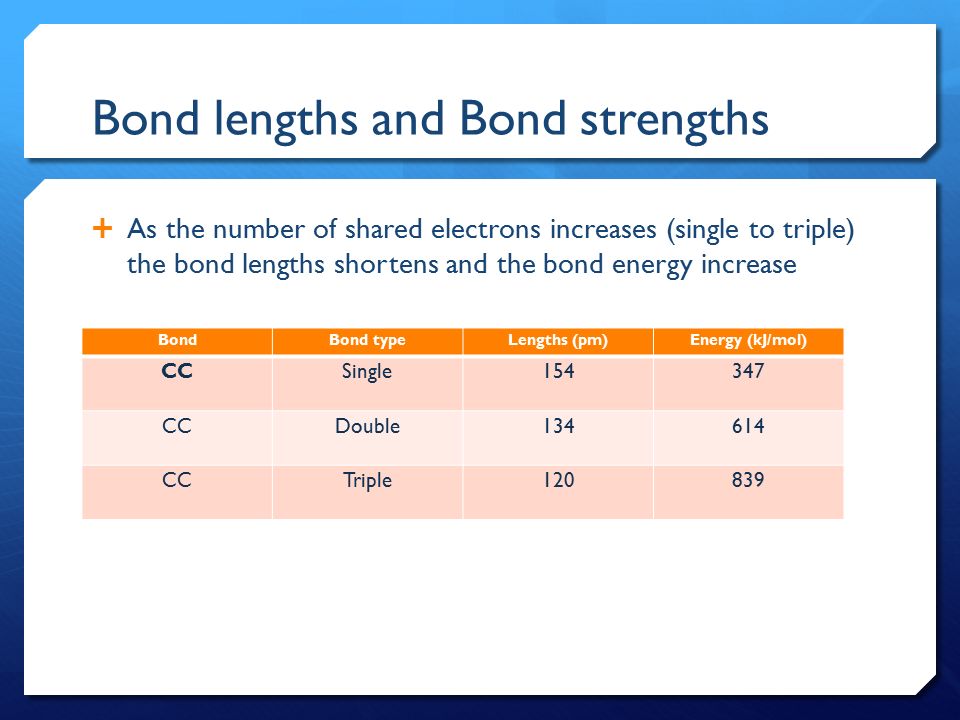 Bond lengths and Bond strengths

+ As the number of shared electrons increases (single to triple) the bond lengths shortens and the bond energy increase

| Bond | Bond type | Lengths (pm) | Energy (kJ/mol) |
|---|---|---|---|
| **CC** | Single | 154 | 347 |
| CC | Double | 134 | 614 |
| CC | Triple | 120 | 839 |